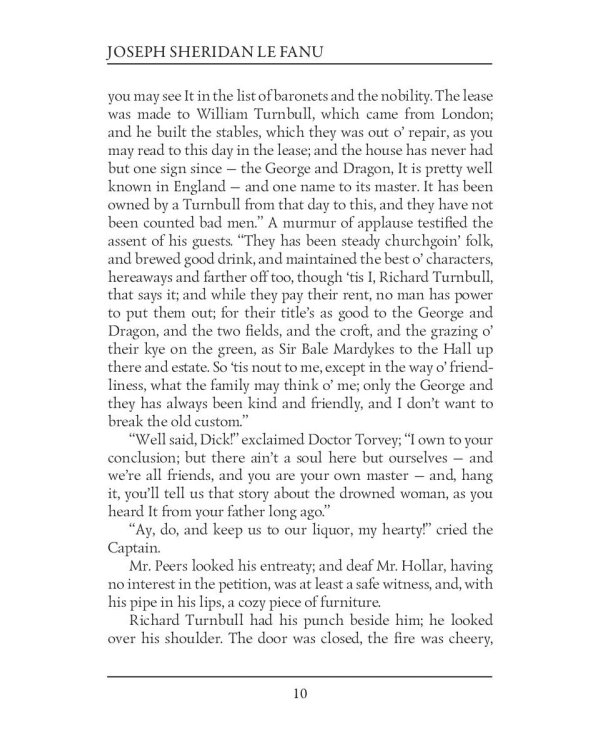 JOSEPH SHERIDAN LE FANU

you may see It in the list of baronets and the nobility. The lease was made to William Turnbull, which came from London; and he built the stables, which they was out o' repair, as you may read to this day in the lease; and the house has never had but one sign since — the George and Dragon, It is pretty well known in England — and one name to its master. It has been owned by a Turnbull from that day to this, and they have not been counted bad men." A murmur of applause testified the assent of his guests. "They has been steady churchgoin' folk, and brewed good drink, and maintained the best o' characters, hereaways and farther off too, though 'tis I, Richard Turnbull, that says it; and while they pay their rent, no man has power to put them out; for their title's as good to the George and Dragon, and the two fields, and the croft, and the grazing o' their kye on the green, as Sir Bale Mardykes to the Hall up there and estate. So 'tis nout to me, except in the way o' friendliness, what the family may think o' me; only the George and they has always been kind and friendly, and I don't want to break the old custom."

"Well said, Dick!" exclaimed Doctor Torvey; "I own to your conclusion; but there ain't a soul here but ourselves — and we're all friends, and you are your own master — and, hang it, you'll tell us that story about the drowned woman, as you heard It from your father long ago."

"Ay, do, and keep us to our liquor, my hearty!" cried the Captain.

Mr. Peers looked his entreaty; and deaf Mr. Hollar, having no interest in the petition, was at least a safe witness, and, with his pipe in his lips, a cozy piece of furniture.

Richard Turnbull had his punch beside him; he looked over his shoulder. The door was closed, the fire was cheery,

10